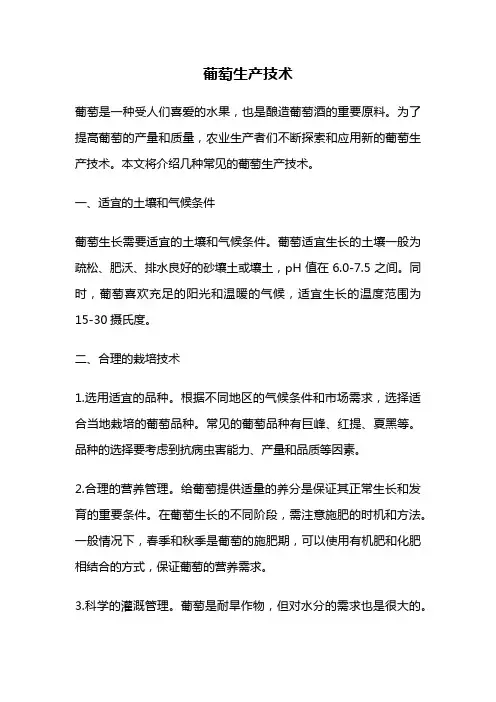 葡萄生产技术

葡萄是一种受人们喜爱的水果，也是酿造葡萄酒的重要原料。为了提高葡萄的产量和质量，农业生产者们不断探索和应用新的葡萄生产技术。本文将介绍几种常见的葡萄生产技术。

一、适宜的土壤和气候条件

葡萄生长需要适宜的土壤和气候条件。葡萄适宜生长的土壤一般为疏松、肥沃、排水良好的砂壤土或壤土，pH 值在 6.0-7.5 之间。同时，葡萄喜欢充足的阳光和温暖的气候，适宜生长的温度范围为 15-30 摄氏度。

二、合理的栽培技术

1.选用适宜的品种。根据不同地区的气候条件和市场需求，选择适合当地栽培的葡萄品种。常见的葡萄品种有巨峰、红提、夏黑等。品种的选择要考虑到抗病虫害能力、产量和品质等因素。

2.合理的营养管理。给葡萄提供适量的养分是保证其正常生长和发育的重要条件。在葡萄生长的不同阶段，需注意施肥的时机和方法。一般情况下，春季和秋季是葡萄的施肥期，可以使用有机肥和化肥相结合的方式，保证葡萄的营养需求。

3.科学的灌溉管理。葡萄是耐旱作物，但对水分的需求也是很大的。